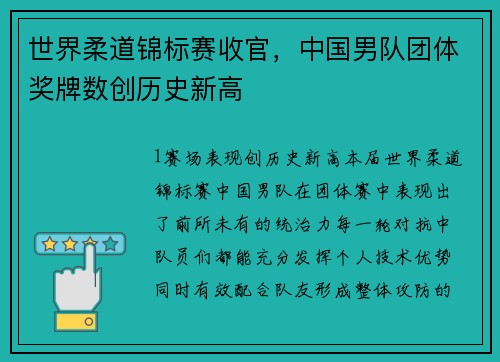 世界柔道锦标赛收官，中国男队团体奖牌数创历史新高

1赛场表现创历史新高本届世界柔道锦标赛中国男队在团体赛中表现出了前所未有的统治力每一轮对抗中队员们都能充分发挥个人技术优势同时有效配合队友形成整体攻防的